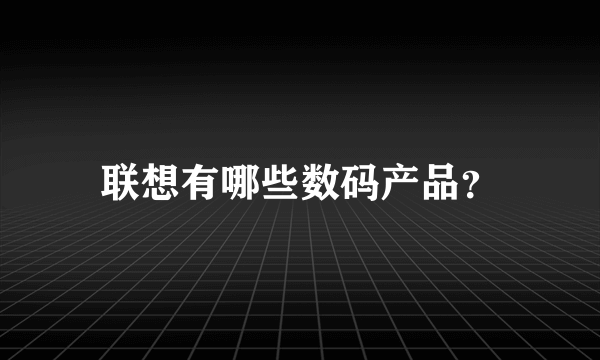 联想有哪些数码产品?